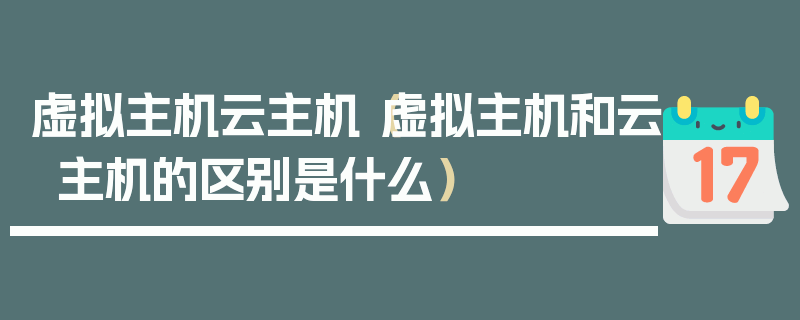 虚拟主机云主机（虚拟主机和云主机的区别是什么）

17